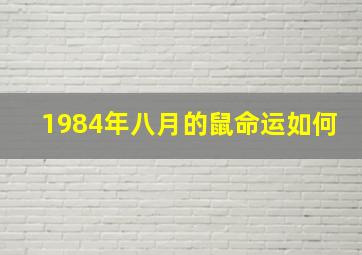 1984年八月的鼠命运如何